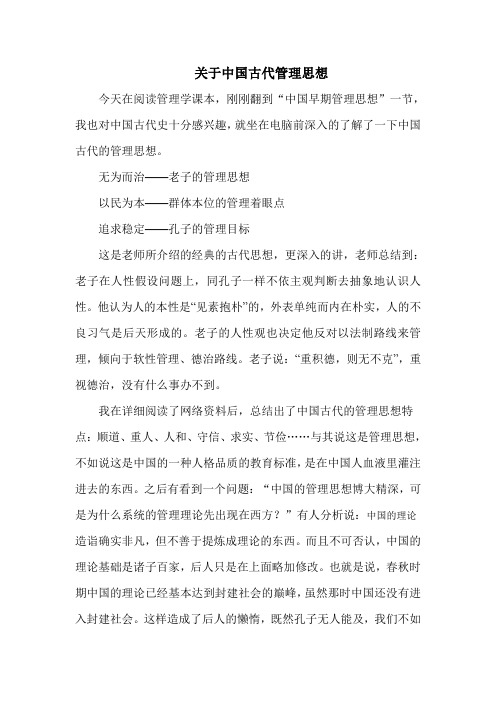 关于中国古代管理思想

今天在阅读管理学课本，刚刚翻到“中国早期管理思想”一节，我也对中国古代史十分感兴趣，就坐在电脑前深入的了解了一下中国古代的管理思想。

无为而治——老子的管理思想

以民为本——群体本位的管理着眼点

追求稳定——孔子的管理目标

这是老师所介绍的经典的古代思想，更深入的讲，老师总结到：老子在人性假设问题上，同孔子一样不依主观判断去抽象地认识人性。他认为人的本性是“见素抱朴”的，外表单纯而内在朴实，人的不良习气是后天形成的。老子的人性观也决定他反对以法制路线来管理，倾向于软性管理、德治路线。老子说：“重积德，则无不克”，重视德治，没有什么事办不到。

我在详细阅读了网络资料后，总结出了中国古代的管理思想特点：顺道、重人、人和、守信、求实、节俭……与其说这是管理思想，不如说这是中国的一种人格品质的教育标准，是在中国人血液里灌注进去的东西。之后有看到一个问题：“中国的管理思想博大精深，可是为什么系统的管理理论先出现在西方？”有人分析说：中国的理论造诣确实非凡，但不善于提炼成理论的东西。而且不可否认，中国的理论基础是诸子百家，后人只是在上面略加修改。也就是说，春秋时期中国的理论已经基本达到封建社会的巅峰，虽然那时中国还没有进入封建社会。这样造成了后人的懒惰，既然孔子无人能及，我们不如